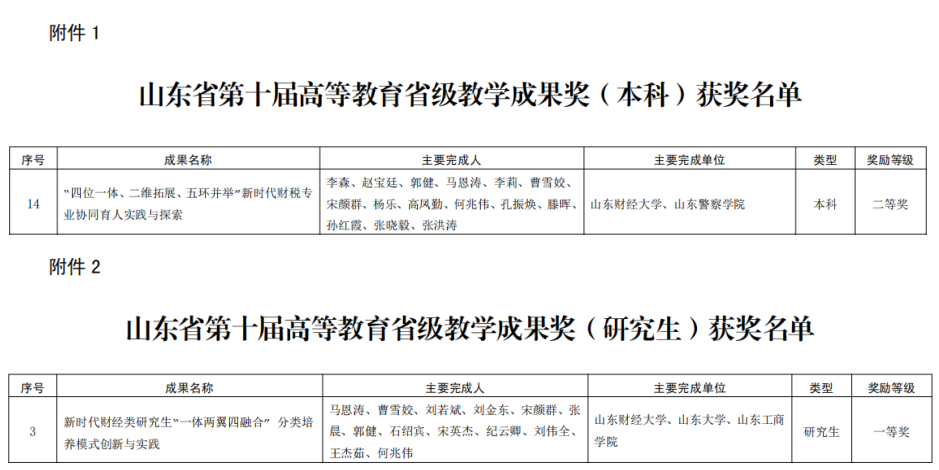 附件1

山东省第十届高等教育省级教学成果奖（本科）获奖名单

| 序号 | 成果名称 | 主要完成人 | 主要完成单位 | 类型 | 奖励等级 |
|---|---|---|---|---|---|
| 14 | “四位一体、二维拓展、五环并举”新时代财税专业协同育人实践与探索 | 李森、赵宝廷、郭健、马恩涛、李莉、曹雪姣、宋颜群、杨乐、高凤勤、何兆伟、孔振焕、滕晖、孙红霞、张晓毅、张洪涛 | 山东财经大学、山东警察学院 | 本科 | 二等奖 |

附件2

山东省第十届高等教育省级教学成果奖（研究生）获奖名单

| 序号 | 成果名称 | 主要完成人 | 主要完成单位 | 类型 | 奖励等级 |
|---|---|---|---|---|---|
| 3 | 新时代财经类研究生“一体两翼四融合”分类培养模式创新与实践 | 马恩涛、曹雪姣、刘若斌、刘金东、宋颜群、张晨、郭健、石绍宾、宋英杰、纪云卿、刘伟全、王杰茹、何兆伟 | 山东财经大学、山东大学、山东工商学院 | 研究生 | 一等奖 |